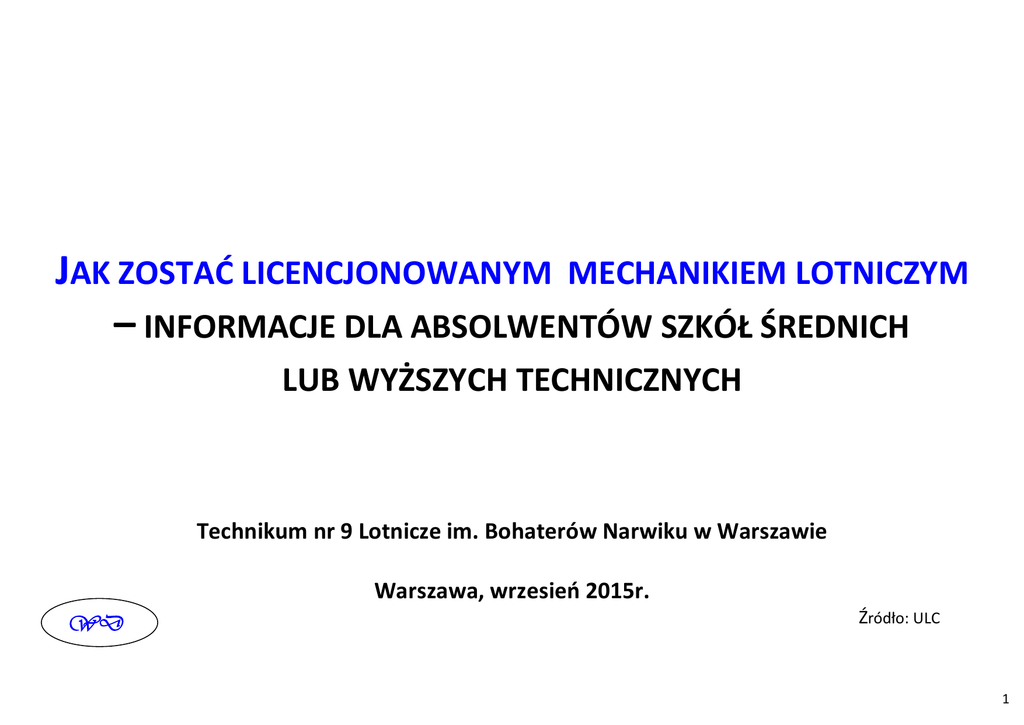 JAK ZOSTAĆ LICENCJONOWANYM MECHANIKIEM LOTNICZYM – INFORMACJE DLA ABSOLWENTÓW SZKÓŁ ŚREDNICH LUB WYŻSZYCH TECHNICZNYCH

Technikum nr 9 Lotnicze im. Bohaterów Narwiku w Warszawie

Warszawa, wrzesień 2015r.

Źródło: ULC

1